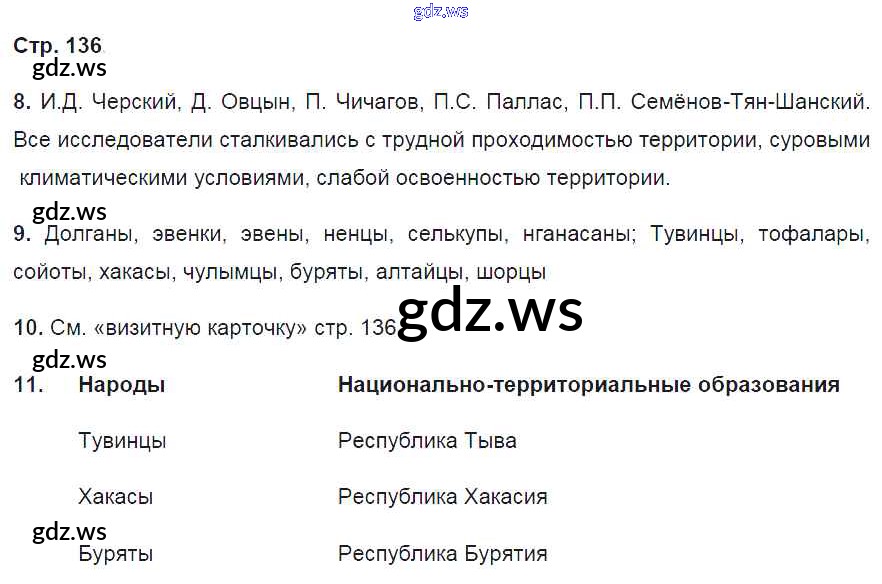 Стр. 136

8. И.Д. Черский, Д. Овцын, П. Чичагов, П.С. Паллас, П.П. Семёнов-Тян-Шанский. Все исследователи сталкивались с трудной проходимостью территории, суровыми климатическими условиями, слабой освоенностью территории.

9. Долганы, эвенки, эвены, ненцы, селькупы, нганасаны; Тувинцы, тофалары, сойоты, хакасы, чулымцы, буряты, алтайцы, шорцы

10. См. «визитную карточку» стр. 136

11.
| Народы | Национально-территориальные образования |
|---|---|
| Тувинцы | Республика Тыва |
| Хакасы | Республика Хакасия |
| Буряты | Республика Бурятия |

gdz.ws